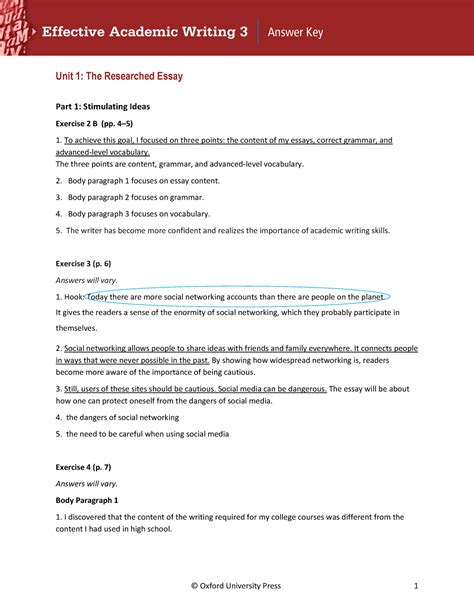 Effective Academic Writing 3 | Answer Key

Unit 1: The Researched Essay

Part 1: Stimulating Ideas

Exercise 2 B (pp. 4–5)

1. To achieve this goal, I focused on three points: the content of my essays, correct grammar, and advanced-level vocabulary.
The three points are content, grammar, and advanced-level vocabulary.

2. Body paragraph 1 focuses on essay content.

3. Body paragraph 2 focuses on grammar.

4. Body paragraph 3 focuses on vocabulary.

5. The writer has become more confident and realizes the importance of academic writing skills.

Exercise 3 (p. 6)

Answers will vary.

1. Hook: Today there are more social networking accounts than there are people on the planet.
It gives the readers a sense of the enormity of social networking, which they probably participate in themselves.

2. Social networking allows people to share ideas with friends and family everywhere. It connects people in ways that were never possible in the past. By showing how widespread networking is, readers become more aware of the importance of being cautious.

3. Still, users of these sites should be cautious. Social media can be dangerous. The essay will be about how one can protect oneself from the dangers of social media.

4. the dangers of social networking

5. the need to be careful when using social media

Exercise 4 (p. 7)

Answers will vary.

Body Paragraph 1

1. I discovered that the content of the writing required for my college courses was different from the content I had used in high school.

© Oxford University Press 1